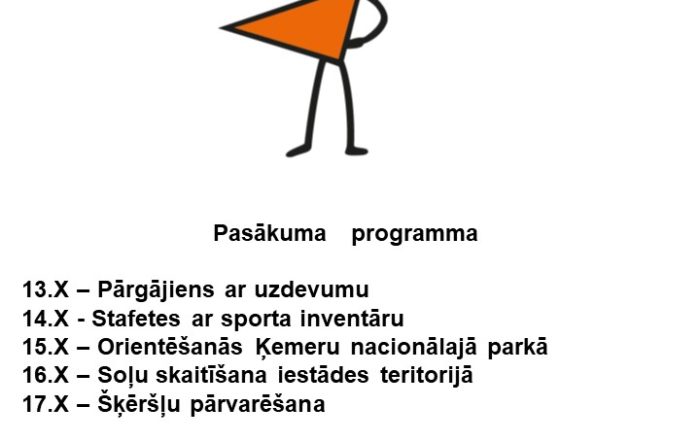 Pasākuma programma

13.X – Pārgājiens ar uzdevumu
14.X - Stafetes ar sporta inventāru
15.X – Orientēšanās Ķemeru nacionālajā parkā
16.X – Soļu skaitīšana iestādes teritorijā
17.X – Šķēršļu pārvarēšana